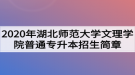 2020年湖北师范大学文理学院普通专升本招生简章